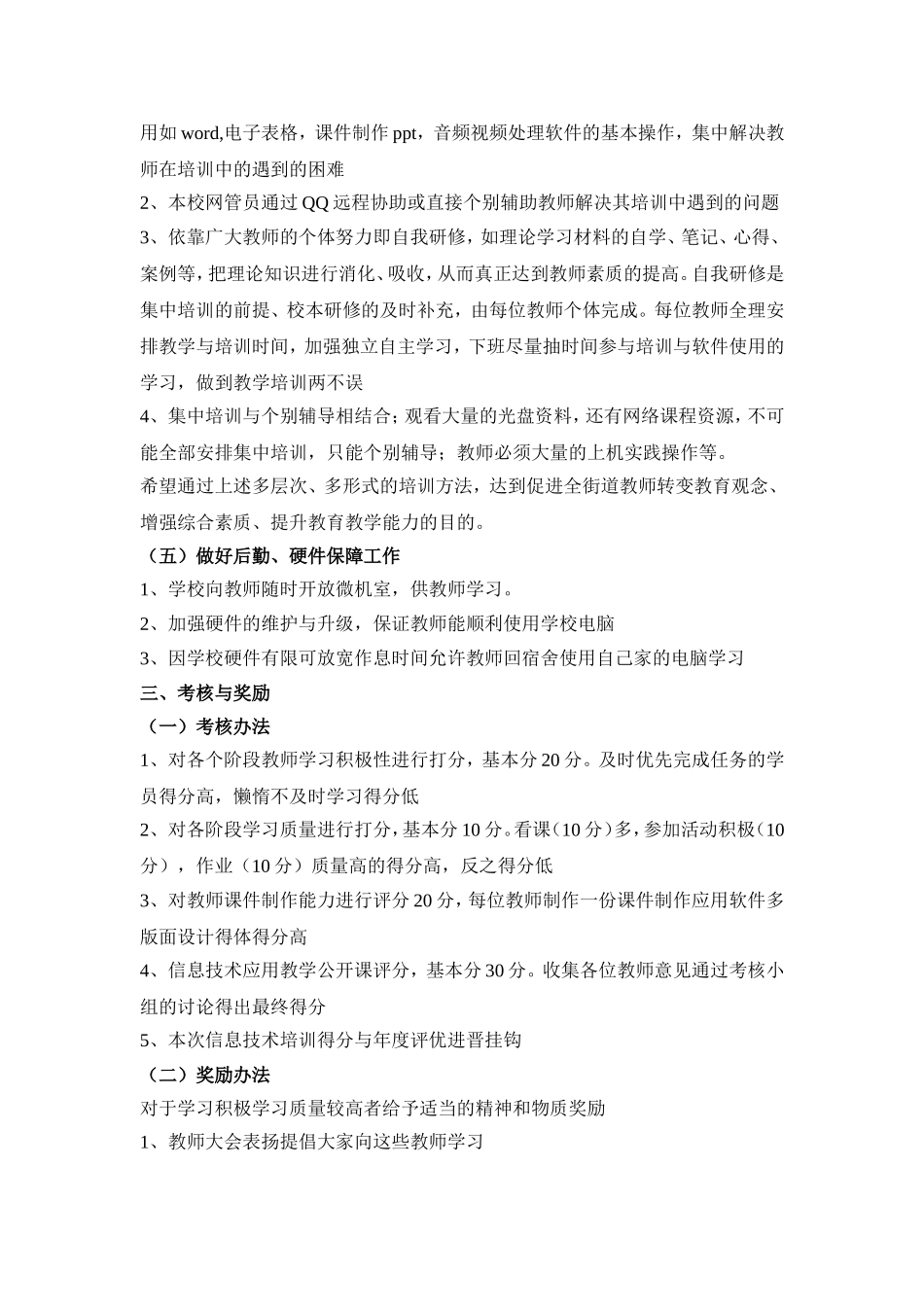 用如 word,电子表格，课件制作 ppt，音频视频处理软件的基本操作，集中解决教师在培训中的遇到的困难

2、本校网管员通过 QQ 远程协助或直接个别辅助教师解决其培训中遇到的问题

3、依靠广大教师的个体努力即自我研修，如理论学习材料的自学、笔记、心得、案例等，把理论知识进行消化、吸收，从而真正达到教师素质的提高。自我研修是集中培训的前提、校本研修的及时补充，由每位教师个体完成。每位教师全理安排教学与培训时间，加强独立自主学习，下班尽量抽时间参与培训与软件使用的学习，做到教学培训两不误

4、集中培训与个别辅导相结合；观看大量的光盘资料，还有网络课程资源，不可能全部安排集中培训，只能个别辅导；教师必须大量的上机实践操作等。

希望通过上述多层次、多形式的培训方法，达到促进全街道教师转变教育观念、增强综合素质、提升教育教学能力的目的。

（五）做好后勤、硬件保障工作

1、学校向教师随时开放微机室，供教师学习。

2、加强硬件的维护与升级，保证教师能顺利使用学校电脑

3、因学校硬件有限可放宽作息时间允许教师回宿舍使用自己家的电脑学习

三、考核与奖励

（一）考核办法

1、对各个阶段教师学习积极性进行打分，基本分 20 分。及时优先完成任务的学员得分高，懒惰不及时学习得分低

2、对各阶段学习质量进行打分，基本分 10 分。看课（10 分）多，参加活动积极（10 分），作业（10 分）质量高的得分高，反之得分低

3、对教师课件制作能力进行评分 20 分，每位教师制作一份课件制作应用软件多版面设计得体得分高

4、信息技术应用教学公开课评分，基本分 30 分。收集各位教师意见通过考核小组的讨论得出最终得分

5、本次信息技术培训得分与年度评优进晋挂钩

（二）奖励办法

对于学习积极学习质量较高者给予适当的精神和物质奖励

1、教师大会表扬提倡大家向这些教师学习